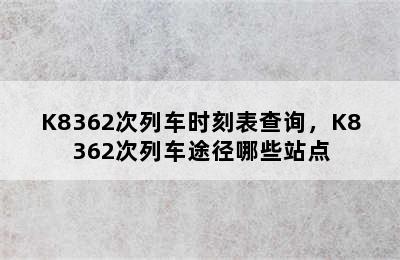 K8362次列车时刻表查询，K8362次列车途径哪些站点